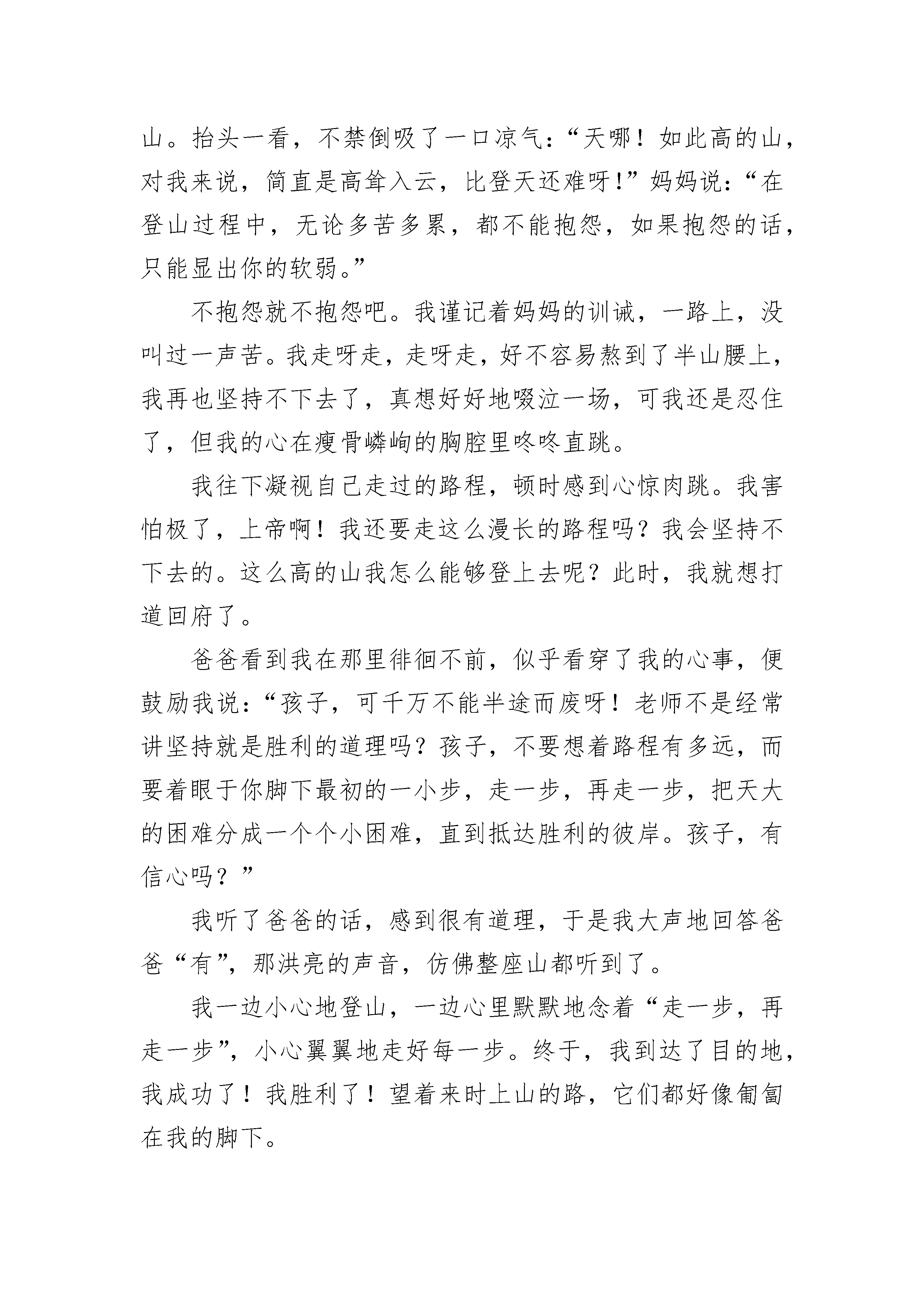 山。抬头一看，不禁倒吸了一口凉气：“天哪！如此高的山，对我来说，简直是高耸入云，比登天还难呀!”妈妈说：“在登山过程中，无论多苦多累，都不能抱怨，如果抱怨的话，只能显出你的软弱。”

不抱怨就不抱怨吧。我谨记着妈妈的训诫，一路上，没叫过一声苦。我走呀走，走呀走，好不容易熬到了半山腰上，我再也坚持不下去了，真想好好地啜泣一场，可我还是忍住了，但我的心在瘦骨嶙峋的胸腔里咚咚直跳。

我往下凝视自己走过的路程，顿时感到心惊肉跳。我害怕极了，上帝啊！我还要走这么漫长的路程吗？我会坚持不下去的。这么高的山我怎么能够登上去呢？此时，我就想打道回府了。

爸爸看到我在那里徘徊不前，似乎看穿了我的心事，便鼓励我说：“孩子，可千万不能半途而废呀！老师不是经常讲坚持就是胜利的道理吗？孩子，不要想着路程有多远，而要着眼于你脚下最初的一小步，走一步，再走一步，把天大的困难分成一个个小困难，直到抵达胜利的彼岸。孩子，有信心吗？”

我听了爸爸的话，感到很有道理，于是我大声地回答爸爸“有”，那洪亮的声音，仿佛整座山都听到了。

我一边小心地登山，一边心里默默地念着“走一步，再走一步”，小心翼翼地走好每一步。终于，我到达了目的地，我成功了！我胜利了！望着来时上山的路，它们都好像匍匐在我的脚下。